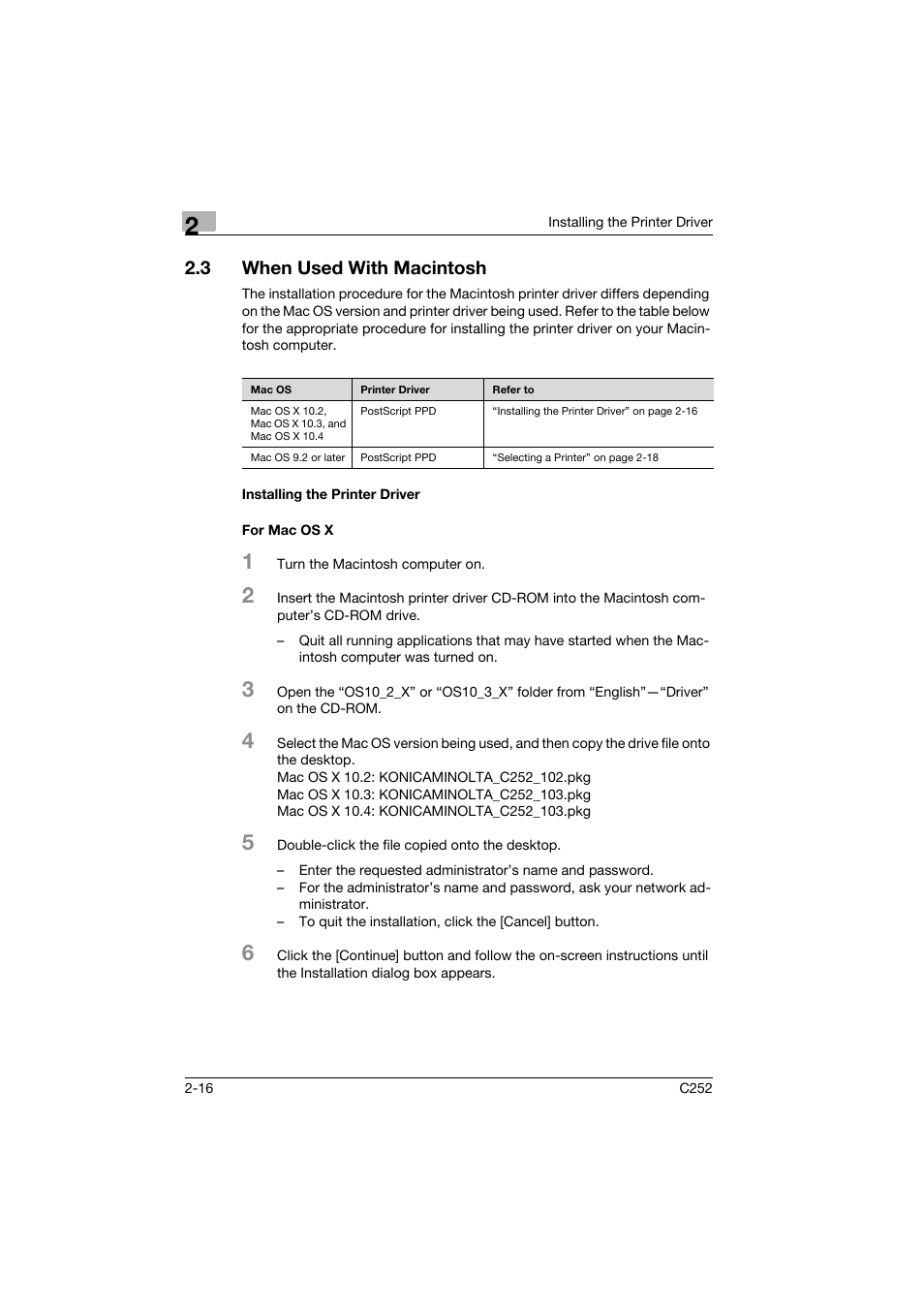 2

Installing the Printer Driver

2.3 When Used With Macintosh

The installation procedure for the Macintosh printer driver differs depending on the Mac OS version and printer driver being used. Refer to the table below for the appropriate procedure for installing the printer driver on your Macintosh computer.

| Mac OS | Printer Driver | Refer to |
|---|---|---|
| Mac OS X 10.2, Mac OS X 10.3, and Mac OS X 10.4 | PostScript PPD | “Installing the Printer Driver” on page 2-16 |
| Mac OS 9.2 or later | PostScript PPD | “Selecting a Printer” on page 2-18 |

Installing the Printer Driver

For Mac OS X

1 Turn the Macintosh computer on.

2 Insert the Macintosh printer driver CD-ROM into the Macintosh computer’s CD-ROM drive.

– Quit all running applications that may have started when the Macintosh computer was turned on.

3 Open the “OS10_2_X” or “OS10_3_X” folder from “English”—“Driver” on the CD-ROM.

4 Select the Mac OS version being used, and then copy the drive file onto the desktop.
Mac OS X 10.2: KONICAMINOLTA_C252_102.pkg
Mac OS X 10.3: KONICAMINOLTA_C252_103.pkg
Mac OS X 10.4: KONICAMINOLTA_C252_103.pkg

5 Double-click the file copied onto the desktop.

– Enter the requested administrator’s name and password.
– For the administrator’s name and password, ask your network administrator.
– To quit the installation, click the [Cancel] button.

6 Click the [Continue] button and follow the on-screen instructions until the Installation dialog box appears.

2-16

C252